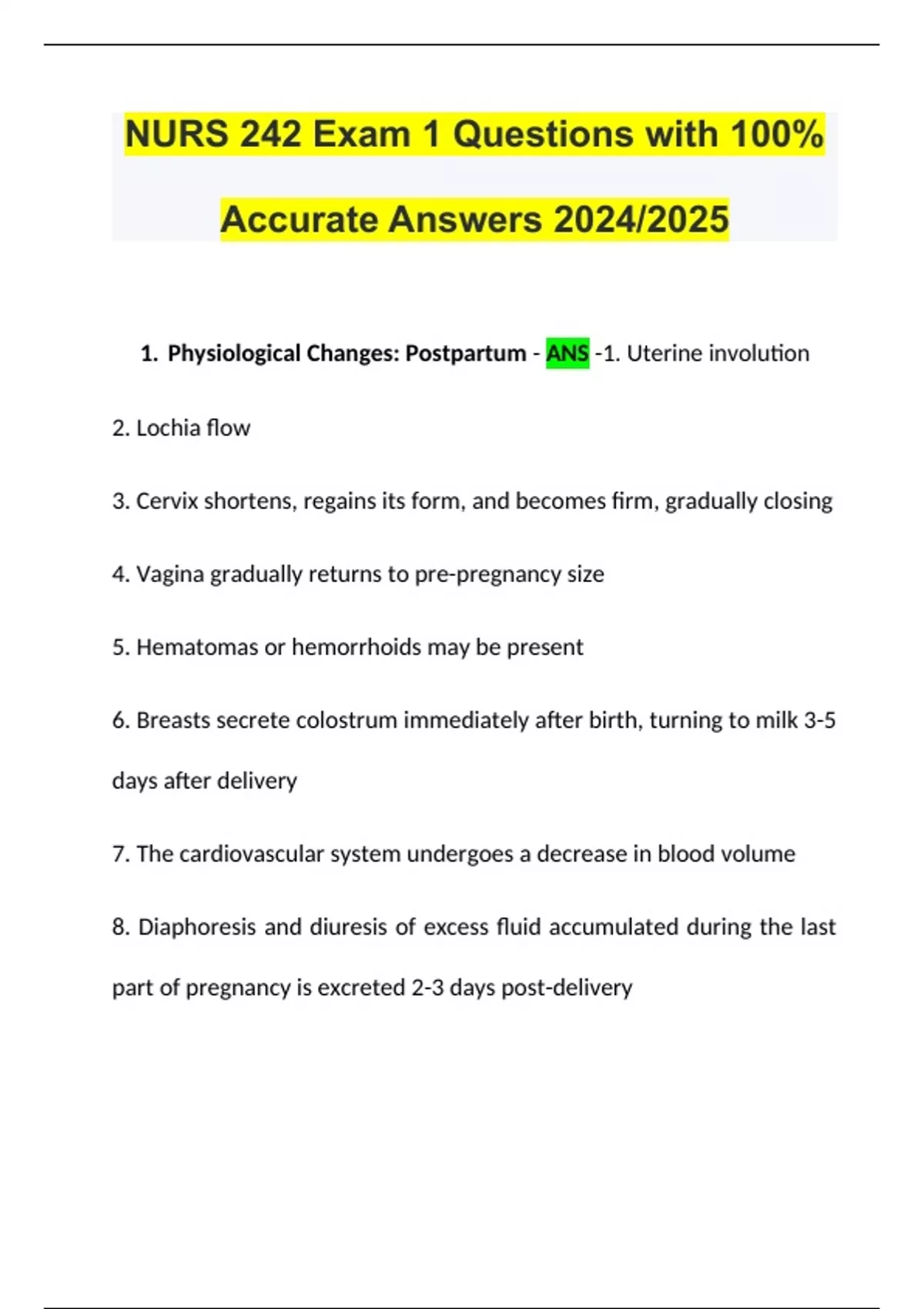 NURS 242 Exam 1 Questions with 100% Accurate Answers 2024/2025

1. Physiological Changes: Postpartum - ANS -1. Uterine involution

2. Lochia flow

3. Cervix shortens, regains its form, and becomes firm, gradually closing

4. Vagina gradually returns to pre-pregnancy size

5. Hematomas or hemorrhoids may be present

6. Breasts secrete colostrum immediately after birth, turning to milk 3-5 days after delivery

7. The cardiovascular system undergoes a decrease in blood volume

8. Diaphoresis and diuresis of excess fluid accumulated during the last part of pregnancy is excreted 2-3 days post-delivery